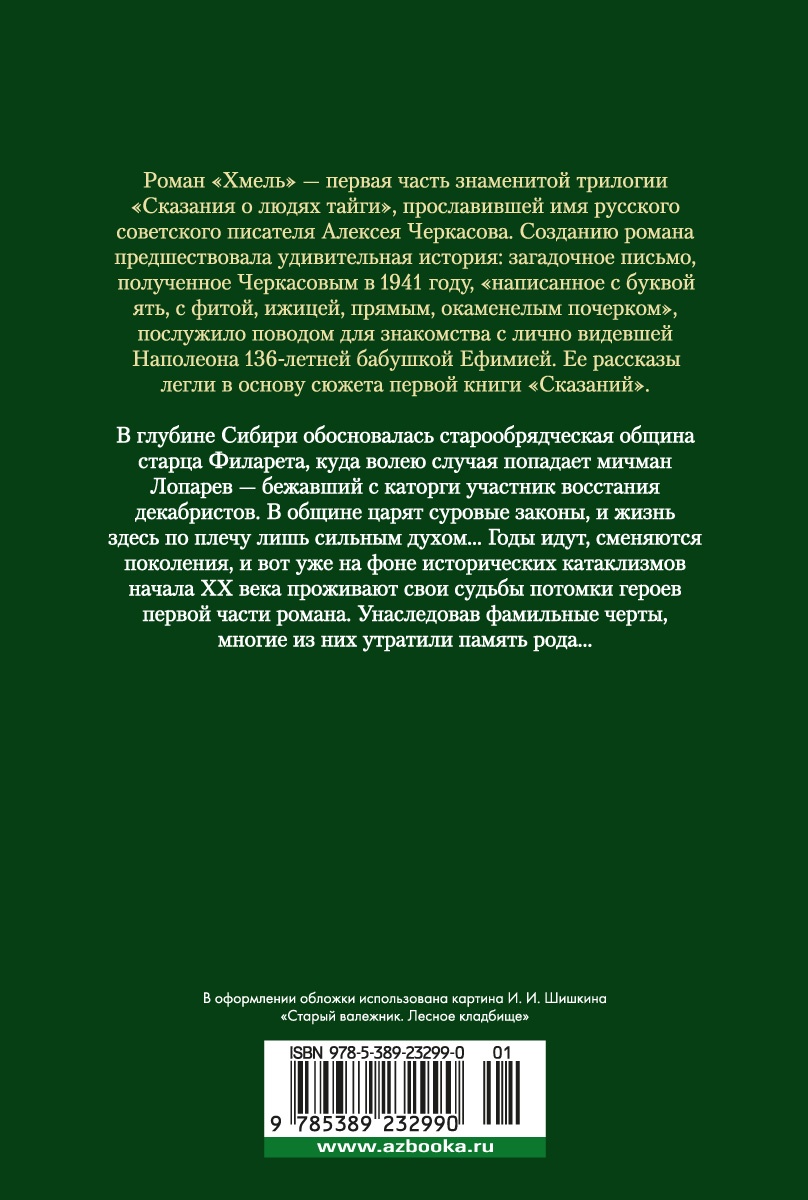 Роман «Хмель» — первая часть знаменитой трилогии «Сказания о людях тайги», прославившей имя русского советского писателя Алексея Черкасова. Созданию романа предшествовала удивительная история: загадочное письмо, полученное Черкасовым в 1941 году, «написанное с буквой ять, с фитой, ижицей, прямым, окаменелым почерком», послужило поводом для знакомства с лично видевшей Наполеона 136-летней бабушкой Ефимией. Ее рассказы легли в основу сюжета первой книги «Сказаний».

В глубине Сибири обосновалась старообрядческая община старца Филарета, куда волею случая попадает мичман Лопарев — бежавший с каторги участник восстания декабристов. В общине царят суровые законы, и жизнь здесь по плечу лишь сильным духом... Годы идут, сменяются поколения, и вот уже на фоне исторических катаклизмов начала XX века проживают свои судьбы потомки героев первой части романа. Унаследовав фамильные черты, многие из них утратили память рода...

В оформлении обложки использована картина И. И. Шишкина «Старый валежник. Лесное кладбище»

ISBN 978-5-389-23299-0 01

9 785389 232990

www.azbooka.ru